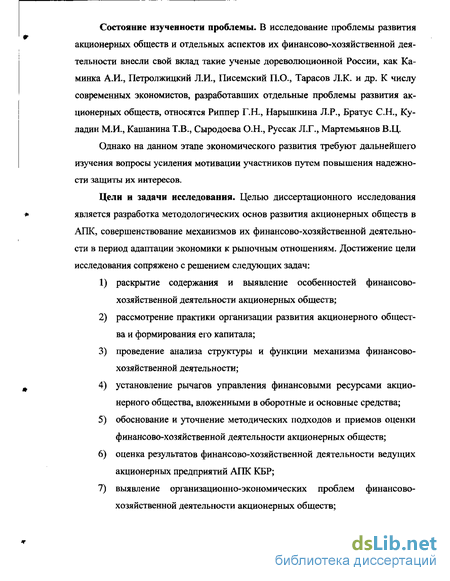 **Состояние изученности проблемы.** В исследование проблемы развития акционерных обществ и отдельных аспектов их финансово-хозяйственной деятельности внесли свой вклад такие ученые дореволюционной России, как Каминка А.И., Петролжицкий Л.И., Писемский П.О., Тарасов Л.К. и др. К числу современных экономистов, разработавших отдельные проблемы развития акционерных обществ, относятся Риппер Г.Н., Нарышкина Л.Р., Братус С.Н., Куладин М.И., Кашанина Т.В., Сыродоева О.Н., Руссак Л.Г., Мартемьянов В.Ц.

Однако на данном этапе экономического развития требуют дальнейшего изучения вопросы усиления мотивации участников путем повышения надежности защиты их интересов.

**Цели и задачи исследования.** Целью диссертационного исследования является разработка методологических основ развития акционерных обществ в АПК, совершенствование механизмов их финансово-хозяйственной деятельности в период адаптации экономики к рыночным отношениям. Достижение цели исследования сопряжено с решением следующих задач:

1) раскрытие содержания и выявление особенностей финансово-хозяйственной деятельности акционерных обществ;

2) рассмотрение практики организации развития акционерного общества и формирования его капитала;

3) проведение анализа структуры и функции механизма финансово-хозяйственной деятельности;

4) установление рычагов управления финансовыми ресурсами акционерного общества, вложенными в оборотные и основные средства;

5) обоснование и уточнение методических подходов и приемов оценки финансово-хозяйственной деятельности акционерных обществ;

6) оценка результатов финансово-хозяйственной деятельности ведущих акционерных предприятий АПК КБР;

7) выявление организационно-экономических проблем финансово-хозяйственной деятельности акционерных обществ;

dsLib.net
библиотека диссертаций